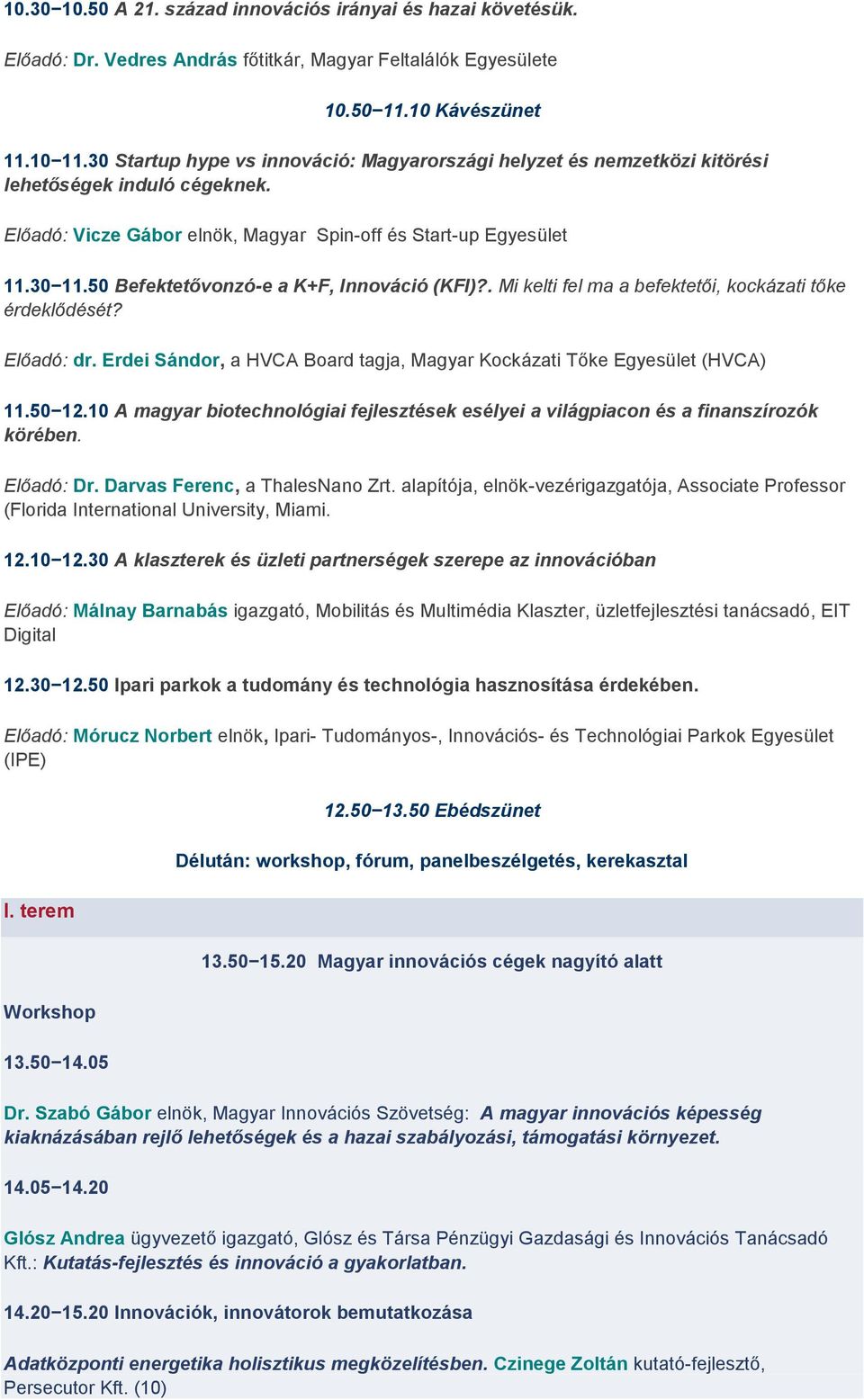 10.30−10.50 A 21. század innovációs irányai és hazai követésük.

Előadó: Dr. Vedres András főtitkár, Magyar Feltalálók Egyesülete

10.50−11.10 Kávészünet

11.10−11.30 Startup hype vs innováció: Magyarországi helyzet és nemzetközi kitörési lehetőségek induló cégeknek.

Előadó: Vicze Gábor elnök, Magyar Spin-off és Start-up Egyesület

11.30−11.50 Befektetővonzó-e a K+F, Innováció (KFI)?. Mi kelti fel ma a befektetői, kockázati tőke érdeklődését?

Előadó: dr. Erdei Sándor, a HVCA Board tagja, Magyar Kockázati Tőke Egyesület (HVCA)

11.50−12.10 A magyar biotechnológiai fejlesztések esélyei a világpiacon és a finanszírozók körében.

Előadó: Dr. Darvas Ferenc, a ThalesNano Zrt. alapítója, elnök-vezérigazgatója, Associate Professor (Florida International University, Miami.

12.10−12.30 A klaszterek és üzleti partnerségek szerepe az innovációban

Előadó: Málnay Barnabás igazgató, Mobilitás és Multimédia Klaszter, üzletfejlesztési tanácsadó, EIT Digital

12.30−12.50 Ipari parkok a tudomány és technológia hasznosítása érdekében.

Előadó: Mórucz Norbert elnök, Ipari- Tudományos-, Innovációs- és Technológiai Parkok Egyesület (IPE)

12.50−13.50 Ebédszünet

Délután: workshop, fórum, panelbeszélgetés, kerekasztal

I. terem

13.50−15.20 Magyar innovációs cégek nagyító alatt

Workshop

13.50−14.05

Dr. Szabó Gábor elnök, Magyar Innovációs Szövetség: A magyar innovációs képesség kiaknázásában rejlő lehetőségek és a hazai szabályozási, támogatási környezet.

14.05−14.20

Glósz Andrea ügyvezető igazgató, Glósz és Társa Pénzügyi Gazdasági és Innovációs Tanácsadó Kft.: Kutatás-fejlesztés és innováció a gyakorlatban.

14.20−15.20 Innovációk, innovátorok bemutatkozása

Adatközponti energetika holisztikus megközelítésben. Czinege Zoltán kutató-fejlesztő, Persecutor Kft. (10)